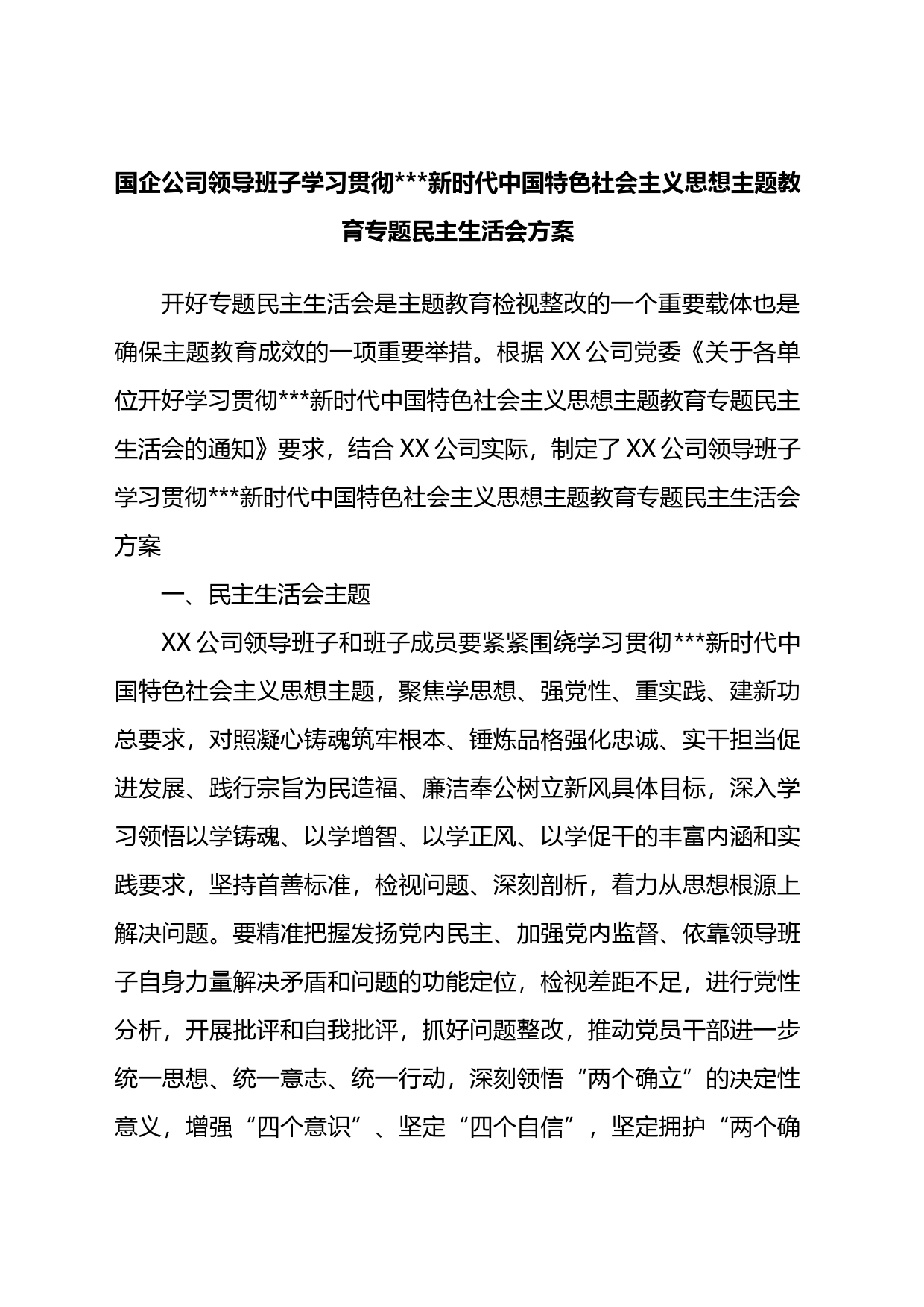 国企公司领导班子学习贯彻***新时代中国特色社会主义思想主题教育专题民主生活会方案

开好专题民主生活会是主题教育检视整改的一个重要载体也是确保主题教育成效的一项重要举措。根据XX公司党委《关于各单位开好学习贯彻***新时代中国特色社会主义思想主题教育专题民主生活会的通知》要求，结合XX公司实际，制定了XX公司领导班子学习贯彻***新时代中国特色社会主义思想主题教育专题民主生活会方案

一、民主生活会主题

XX公司领导班子和班子成员要紧紧围绕学习贯彻***新时代中国特色社会主义思想主题，聚焦学思想、强党性、重实践、建新功总要求，对照凝心铸魂筑牢根本、锤炼品格强化忠诚、实干担当促进发展、践行宗旨为民造福、廉洁奉公树立新风具体目标，深入学习领悟以学铸魂、以学增智、以学正风、以学促干的丰富内涵和实践要求，坚持首善标准，检视问题、深刻剖析，着力从思想根源上解决问题。要精准把握发扬党内民主、加强党内监督、依靠领导班子自身力量解决矛盾和问题的功能定位，检视差距不足，进行党性分析，开展批评和自我批评，抓好问题整改，推动党员干部进一步统一思想、统一意志、统一行动，深刻领悟“两个确立”的决定性意义，增强“四个意识”、坚定“四个自信”，坚定拥护“两个确